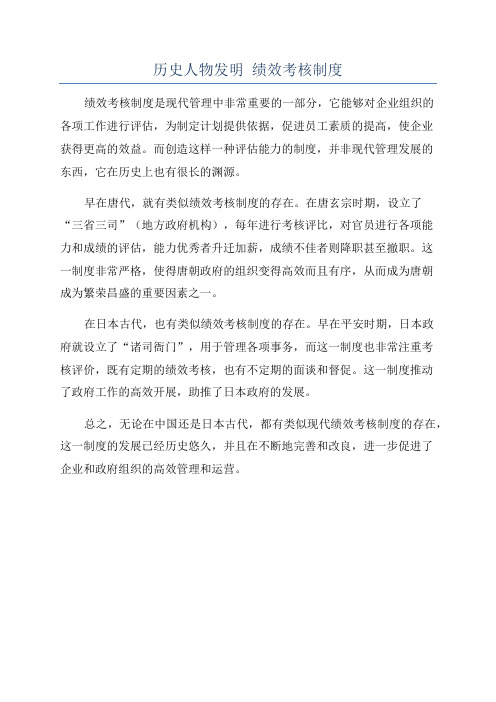 历史人物发明 绩效考核制度

绩效考核制度是现代管理中非常重要的一部分，它能够对企业组织的各项工作进行评估，为制定计划提供依据，促进员工素质的提高，使企业获得更高的效益。而创造这样一种评估能力的制度，并非现代管理发展的东西，它在历史上也有很长的渊源。

早在唐代，就有类似绩效考核制度的存在。在唐玄宗时期，设立了“三省三司”（地方政府机构），每年进行考核评比，对官员进行各项能力和成绩的评估，能力优秀者升迁加薪，成绩不佳者则降职甚至撤职。这一制度非常严格，使得唐朝政府的组织变得高效而且有序，从而成为唐朝成为繁荣昌盛的重要因素之一。

在日本古代，也有类似绩效考核制度的存在。早在平安时期，日本政府就设立了“诸司衙门”，用于管理各项事务，而这一制度也非常注重考核评价，既有定期的绩效考核，也有不定期的面谈和督促。这一制度推动了政府工作的高效开展，助推了日本政府的发展。

总之，无论在中国还是日本古代，都有类似现代绩效考核制度的存在，这一制度的发展已经历史悠久，并且在不断地完善和改良，进一步促进了企业和政府组织的高效管理和运营。